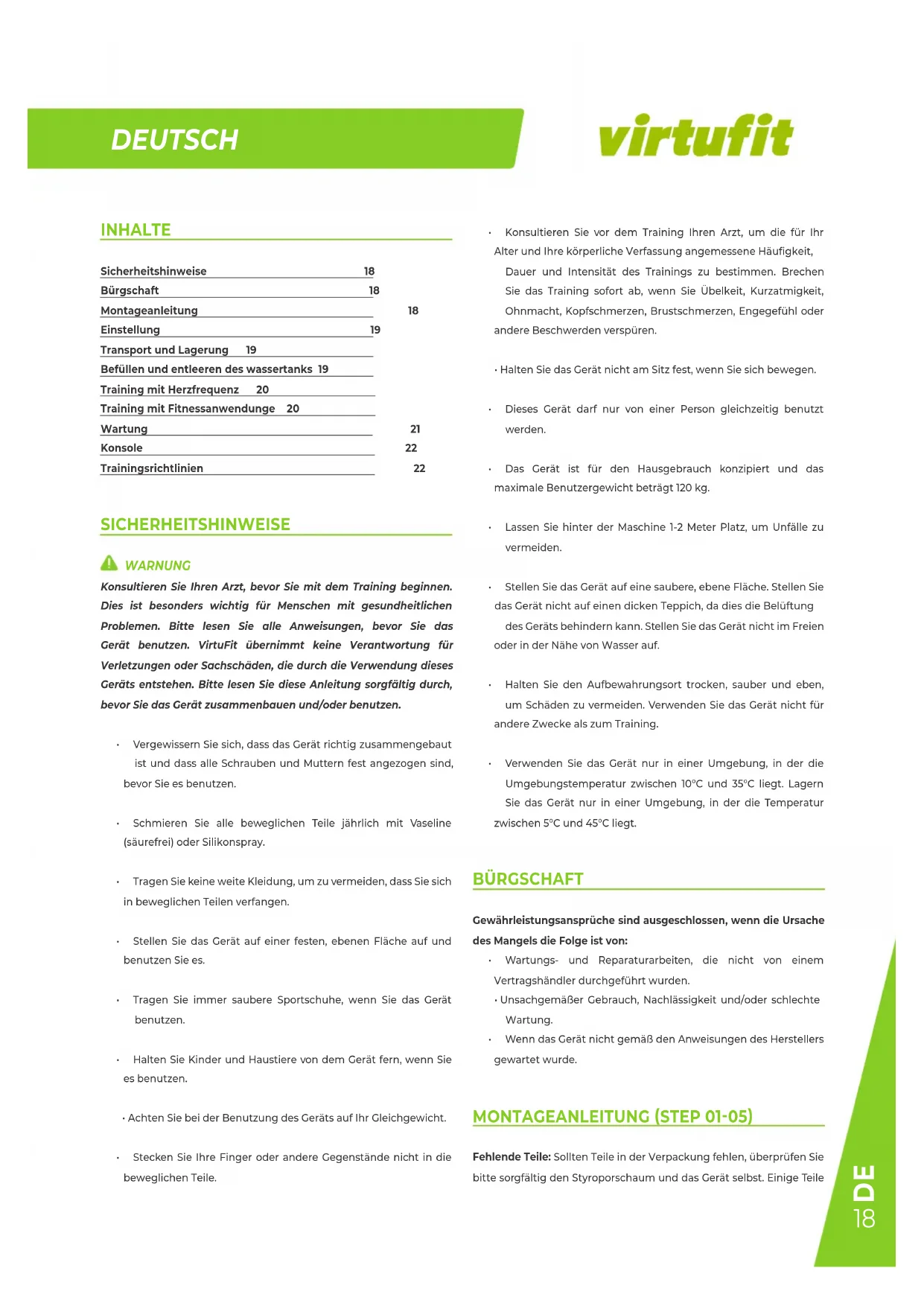 DEUTSCH

virtufit

INHALTE

Sicherheitshinweise 18
Bürgschaft 18
Montageanleitung 18
Einstellung 19
Transport und Lagerung 19
Befüllen und entleeren des wassertanks 19
Training mit Herzfrequenz 20
Training mit Fitnessanwendunge 20
Wartung 21
Konsole 22
Trainingsrichtlinien 22

SICHERHEITSHINWEISE

WARNUNG

Konsultieren Sie Ihren Arzt, bevor Sie mit dem Training beginnen. Dies ist besonders wichtig für Menschen mit gesundheitlichen Problemen. Bitte lesen Sie alle Anweisungen, bevor Sie das Gerät benutzen. VirtuFit übernimmt keine Verantwortung für Verletzungen oder Sachschäden, die durch die Verwendung dieses Geräts entstehen. Bitte lesen Sie diese Anleitung sorgfältig durch, bevor Sie das Gerät zusammenbauen und/oder benutzen.

• Vergewissern Sie sich, dass das Gerät richtig zusammengebaut ist und dass alle Schrauben und Muttern fest angezogen sind, bevor Sie es benutzen.

• Schmieren Sie alle beweglichen Teile jährlich mit Vaseline (säurefrei) oder Silikonspray.

• Tragen Sie keine weite Kleidung, um zu vermeiden, dass Sie sich in beweglichen Teilen verfangen.

• Stellen Sie das Gerät auf einer festen, ebenen Fläche auf und benutzen Sie es.

• Tragen Sie immer saubere Sportschuhe, wenn Sie das Gerät benutzen.

• Halten Sie Kinder und Haustiere von dem Gerät fern, wenn Sie es benutzen.

• Achten Sie bei der Benutzung des Geräts auf Ihr Gleichgewicht.

• Stecken Sie Ihre Finger oder andere Gegenstände nicht in die beweglichen Teile.

• Konsultieren Sie vor dem Training Ihren Arzt, um die für Ihr Alter und Ihre körperliche Verfassung angemessene Häufigkeit, Dauer und Intensität des Trainings zu bestimmen. Brechen Sie das Training sofort ab, wenn Sie Übelkeit, Kurzatmigkeit, Ohnmacht, Kopfschmerzen, Brustschmerzen, Engegefühl oder andere Beschwerden verspüren.

• Halten Sie das Gerät nicht am Sitz fest, wenn Sie sich bewegen.

• Dieses Gerät darf nur von einer Person gleichzeitig benutzt werden.

• Das Gerät ist für den Hausgebrauch konzipiert und das maximale Benutzergewicht beträgt 120 kg.

• Lassen Sie hinter der Maschine 1-2 Meter Platz, um Unfälle zu vermeiden.

• Stellen Sie das Gerät auf eine saubere, ebene Fläche. Stellen Sie das Gerät nicht auf einen dicken Teppich, da dies die Belüftung des Geräts behindern kann. Stellen Sie das Gerät nicht im Freien oder in der Nähe von Wasser auf.

• Halten Sie den Aufbewahrungsort trocken, sauber und eben, um Schäden zu vermeiden. Verwenden Sie das Gerät nicht für andere Zwecke als zum Training.

• Verwenden Sie das Gerät nur in einer Umgebung, in der die Umgebungstemperatur zwischen 10°C und 35°C liegt. Lagern Sie das Gerät nur in einer Umgebung, in der die Temperatur zwischen 5°C und 45°C liegt.

BÜRGSCHAFT

Gewährleistungsansprüche sind ausgeschlossen, wenn die Ursache des Mangels die Folge ist von:
• Wartungs- und Reparaturarbeiten, die nicht von einem Vertragshändler durchgeführt wurden.
• Unsachgemäßer Gebrauch, Nachlässigkeit und/oder schlechte Wartung.
• Wenn das Gerät nicht gemäß den Anweisungen des Herstellers gewartet wurde.

MONTAGEANLEITUNG (STEP 01-05)

Fehlende Teile: Sollten Teile in der Verpackung fehlen, überprüfen Sie bitte sorgfältig den Styroporschaum und das Gerät selbst. Einige Teile

DE
18